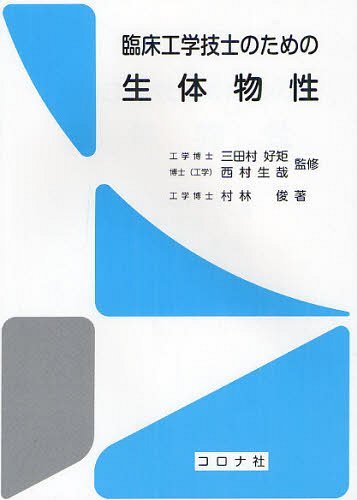 臨床工学技士のための

生体物性

工学博士 三田村 好矩
博士（工学） 西村 生哉 監修

工学博士 村林 俊 著

コロナ社